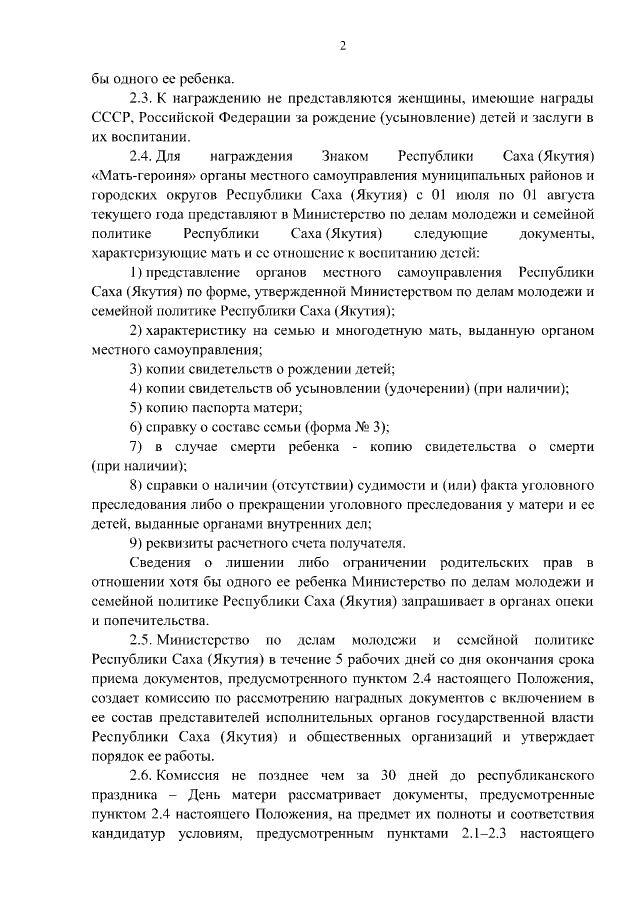 2

бы одного ее ребенка.

2.3. К награждению не представляются женщины, имеющие награды СССР, Российской Федерации за рождение (усыновление) детей и заслуги в их воспитании.

2.4. Для награждения Знаком Республики Саха (Якутия) «Мать-героиня» органы местного самоуправления муниципальных районов и городских округов Республики Саха (Якутия) с 01 июля по 01 августа текущего года представляют в Министерство по делам молодежи и семейной политике Республики Саха (Якутия) следующие документы, характеризующие мать и ее отношение к воспитанию детей:

1) представление органов местного самоуправления Республики Саха (Якутия) по форме, утвержденной Министерством по делам молодежи и семейной политике Республики Саха (Якутия);

2) характеристику на семью и многодетную мать, выданную органом местного самоуправления;

3) копии свидетельств о рождении детей;

4) копии свидетельств об усыновлении (удочерении) (при наличии);

5) копию паспорта матери;

6) справку о составе семьи (форма № 3);

7) в случае смерти ребенка - копию свидетельства о смерти (при наличии);

8) справки о наличии (отсутствии) судимости и (или) факта уголовного преследования либо о прекращении уголовного преследования у матери и ее детей, выданные органами внутренних дел;

9) реквизиты расчетного счета получателя.

Сведения о лишении либо ограничении родительских прав в отношении хотя бы одного ее ребенка Министерство по делам молодежи и семейной политике Республики Саха (Якутия) запрашивает в органах опеки и попечительства.

2.5. Министерство по делам молодежи и семейной политике Республики Саха (Якутия) в течение 5 рабочих дней со дня окончания срока приема документов, предусмотренного пунктом 2.4 настоящего Положения, создает комиссию по рассмотрению наградных документов с включением в ее состав представителей исполнительных органов государственной власти Республики Саха (Якутия) и общественных организаций и утверждает порядок ее работы.

2.6. Комиссия не позднее чем за 30 дней до республиканского праздника – День матери рассматривает документы, предусмотренные пунктом 2.4 настоящего Положения, на предмет их полноты и соответствия кандидатур условиям, предусмотренным пунктами 2.1–2.3 настоящего